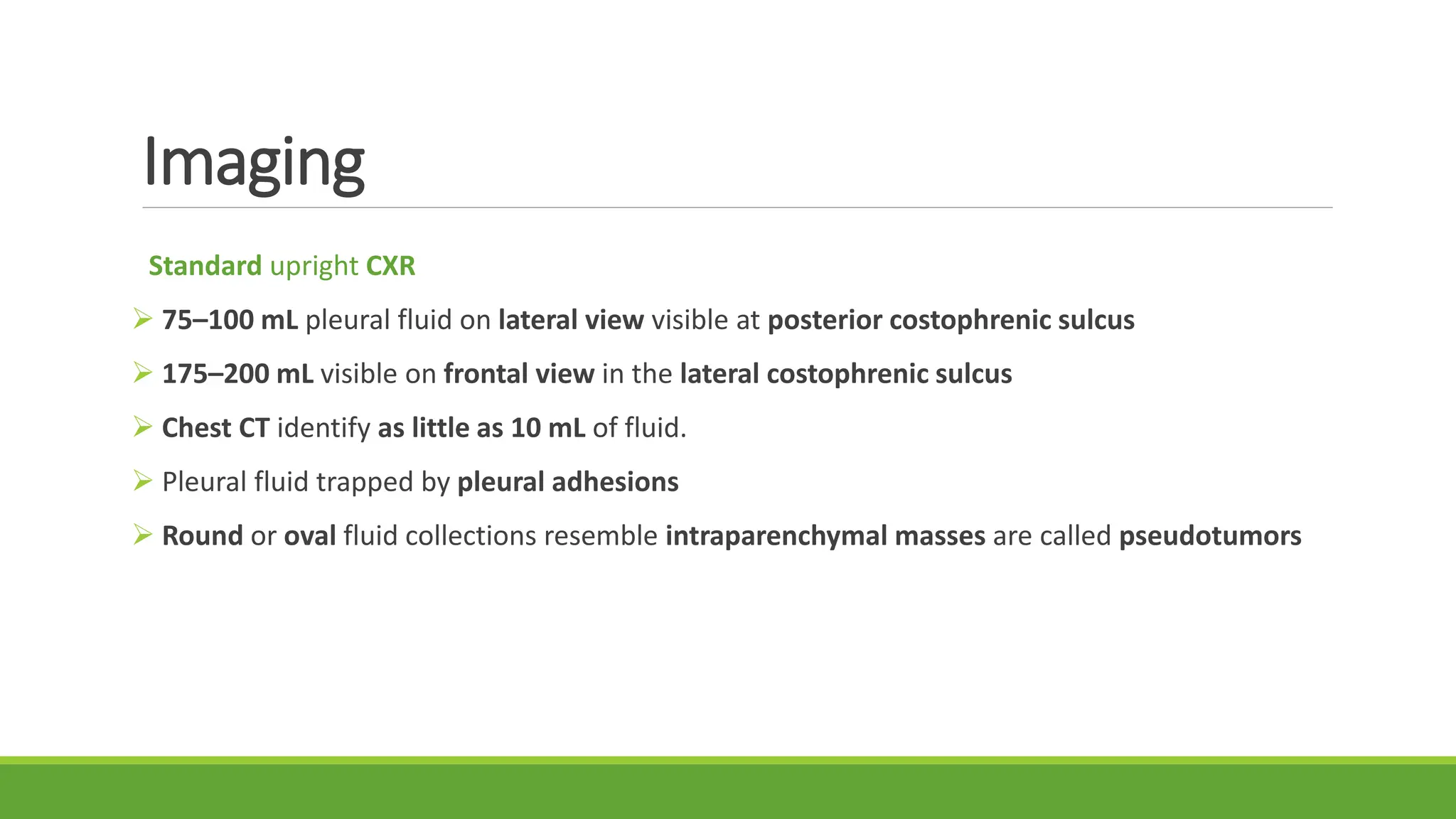 Imaging

Standard upright CXR

➢ 75–100 mL pleural fluid on lateral view visible at posterior costophrenic sulcus

➢ 175–200 mL visible on frontal view in the lateral costophrenic sulcus

➢ Chest CT identify as little as 10 mL of fluid.

➢ Pleural fluid trapped by pleural adhesions

➢ Round or oval fluid collections resemble intraparenchymal masses are called pseudotumors